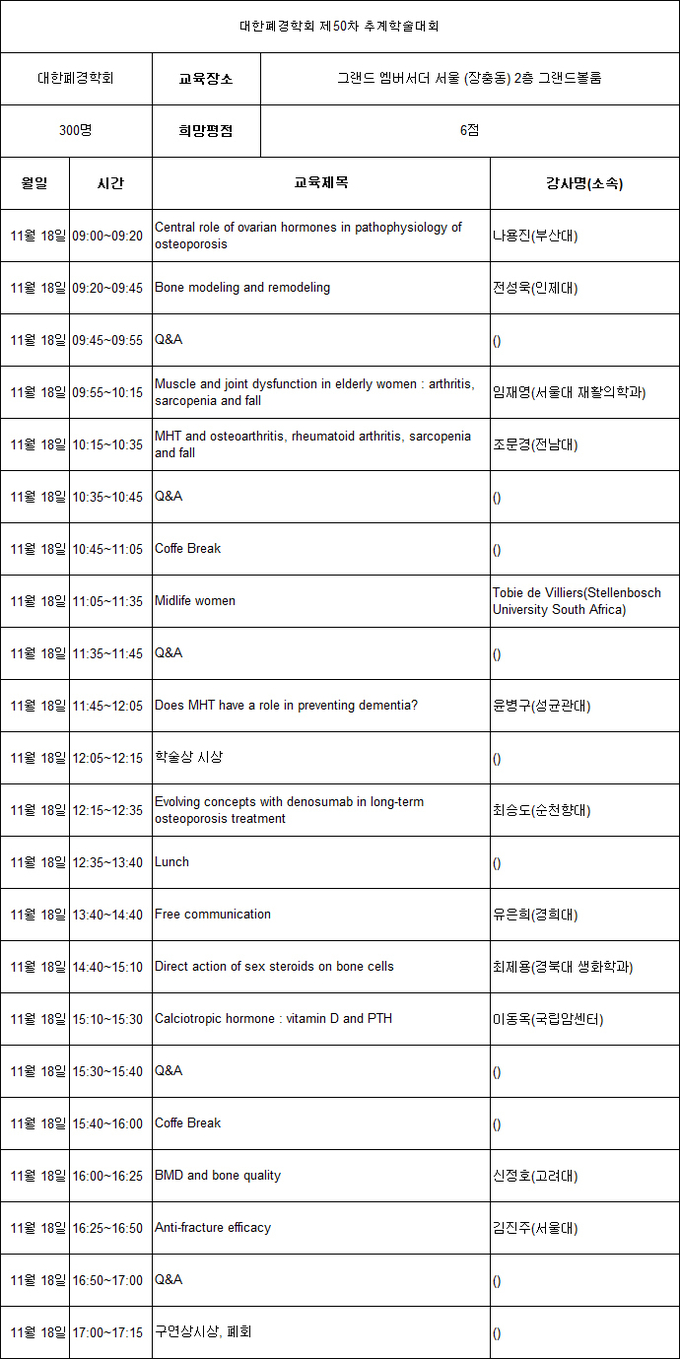 대한폐경학회 제50차 추계학술대회

| 대한폐경학회 | 교육장소 | 그랜드 엠버서더 서울 (장충동) 2층 그랜드볼룸 |
|---|---|---|
| 300명 | 희망평점 | 6점 |

| 월일 | 시간 | 교육제목 | 강사명(소속) |
|---|---|---|---|
| 11월 18일 | 09:00~09:20 | Central role of ovarian hormones in pathophysiology of osteoporosis | 나용진(부산대) |
| 11월 18일 | 09:20~09:45 | Bone modeling and remodeling | 전성욱(인제대) |
| 11월 18일 | 09:45~09:55 | Q&A | () |
| 11월 18일 | 09:55~10:15 | Muscle and joint dysfunction in elderly women : arthritis, sarcopenia and fall | 임재영(서울대 재활의학과) |
| 11월 18일 | 10:15~10:35 | MHT and osteoarthritis, rheumatoid arthritis, sarcopenia and fall | 조문경(전남대) |
| 11월 18일 | 10:35~10:45 | Q&A | () |
| 11월 18일 | 10:45~11:05 | Coffe Break | () |
| 11월 18일 | 11:05~11:35 | Midlife women | Tobie de Villiers(Stellenbosch University South Africa) |
| 11월 18일 | 11:35~11:45 | Q&A | () |
| 11월 18일 | 11:45~12:05 | Does MHT have a role in preventing dementia? | 윤병구(성균관대) |
| 11월 18일 | 12:05~12:15 | 학술상 시상 | () |
| 11월 18일 | 12:15~12:35 | Evolving concepts with denosumab in long-term osteoporosis treatment | 최승도(순천향대) |
| 11월 18일 | 12:35~13:40 | Lunch | () |
| 11월 18일 | 13:40~14:40 | Free communication | 유은희(경희대) |
| 11월 18일 | 14:40~15:10 | Direct action of sex steroids on bone cells | 최제용(경북대 생화학과) |
| 11월 18일 | 15:10~15:30 | Calciotropic hormone : vitamin D and PTH | 이동옥(국립암센터) |
| 11월 18일 | 15:30~15:40 | Q&A | () |
| 11월 18일 | 15:40~16:00 | Coffe Break | () |
| 11월 18일 | 16:00~16:25 | BMD and bone quality | 신정호(고려대) |
| 11월 18일 | 16:25~16:50 | Anti-fracture efficacy | 김진주(서울대) |
| 11월 18일 | 16:50~17:00 | Q&A | () |
| 11월 18일 | 17:00~17:15 | 구연상시상, 폐회 | () |